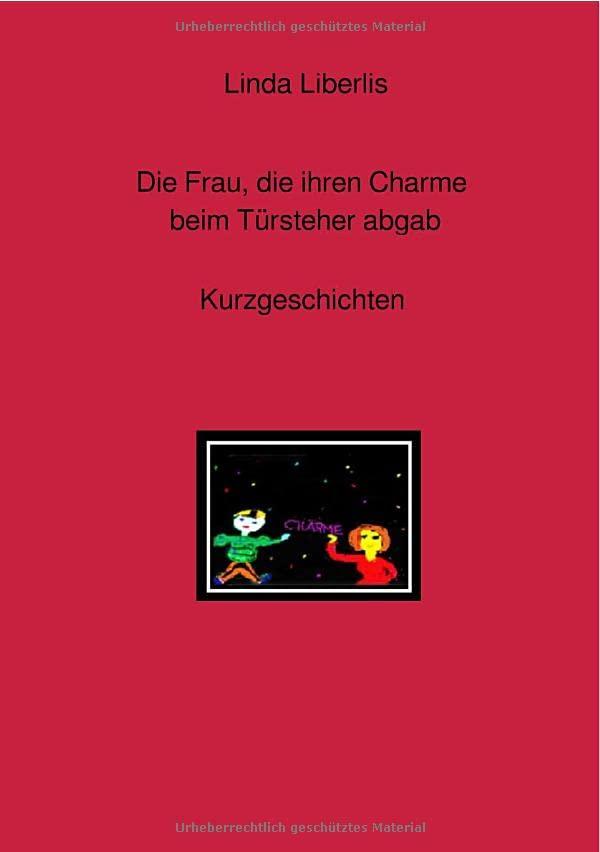 Urheberrechtlich geschütztes Material

Linda Liberlis

Die Frau, die ihren Charme beim Türsteher abgab

Kurzgeschichten

CHARME

Urheberrechtlich geschütztes Material